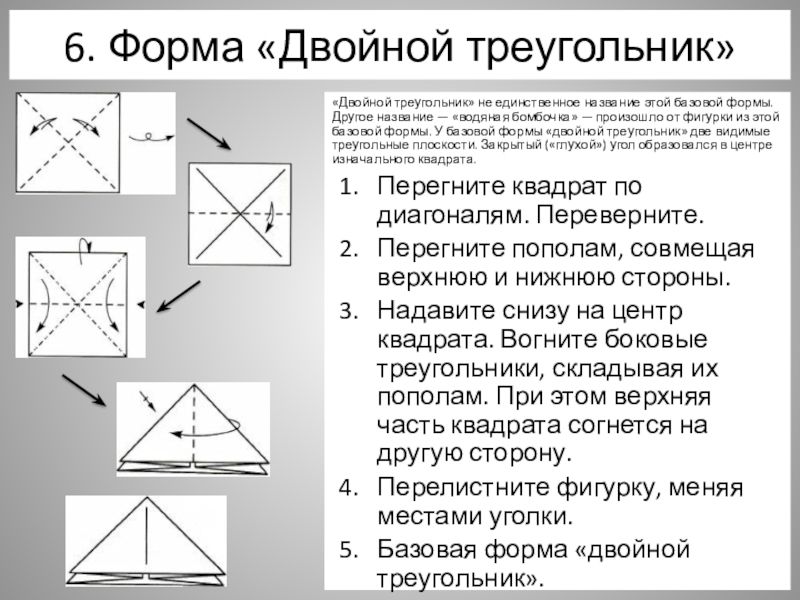 6. Форма «Двойной треугольник»

«Двойной треугольник» не единственное название этой базовой формы. Другое название — «водяная бомбочка» — произошло от фигурки из этой базовой формы. У базовой формы «двойной треугольник» две видимые треугольные плоскости. Закрытый («глухой») угол образовался в центре изначального квадрата.

1. Перегните квадрат по диагоналям. Переверните.
2. Перегните пополам, совмещая верхнюю и нижнюю стороны.
3. Надавите снизу на центр квадрата. Вогните боковые треугольники, складывая их пополам. При этом верхняя часть квадрата согнется на другую сторону.
4. Перелистните фигурку, меняя местами уголки.
5. Базовая форма «двойной треугольник».